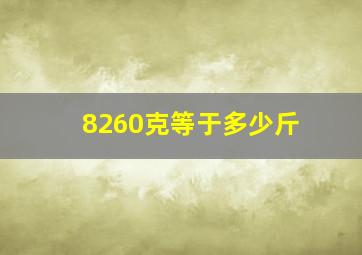 8260克等于多少斤